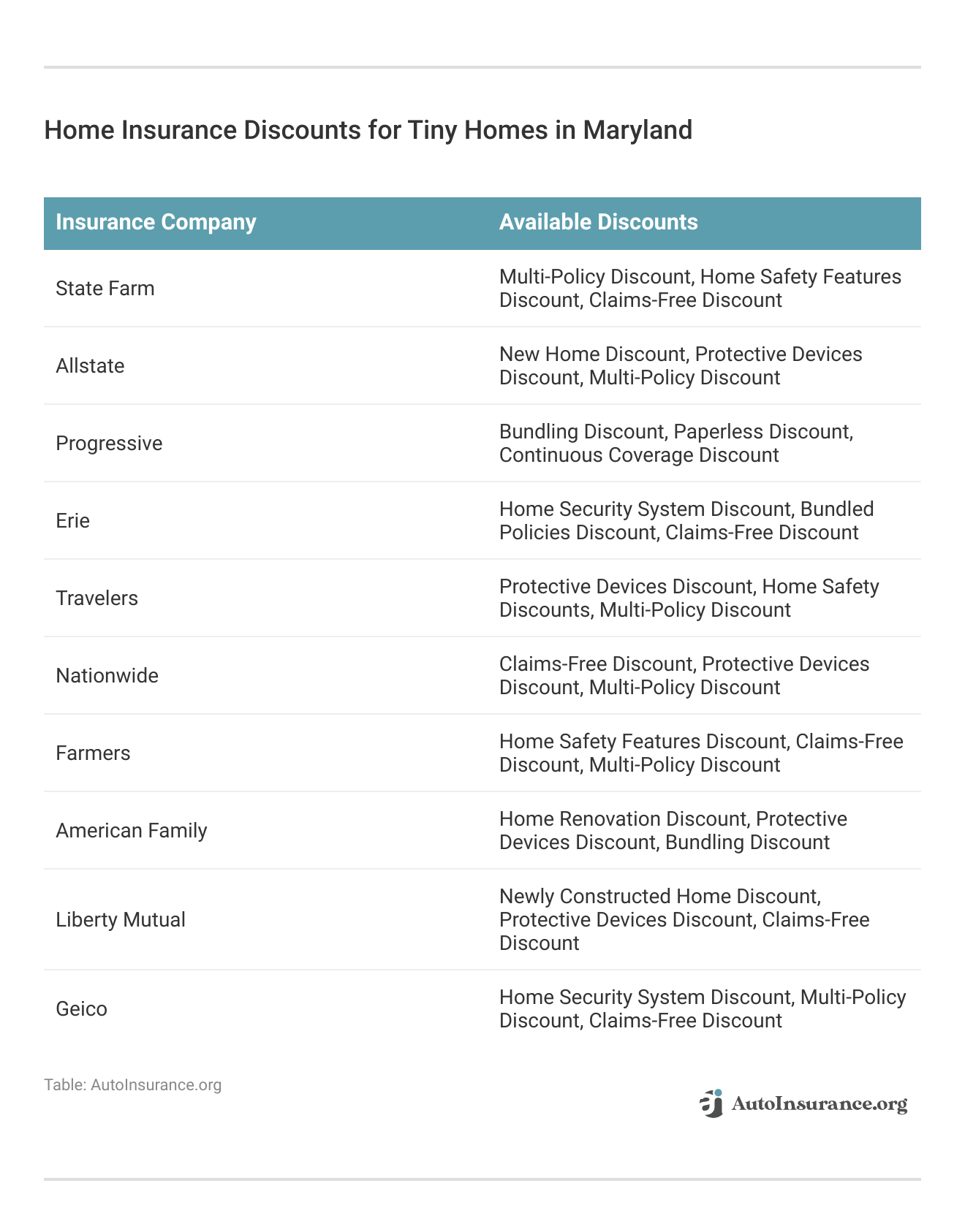 Home Insurance Discounts for Tiny Homes in Maryland

| Insurance Company | Available Discounts |
|---|---|
| State Farm | Multi-Policy Discount, Home Safety Features Discount, Claims-Free Discount |
| Allstate | New Home Discount, Protective Devices Discount, Multi-Policy Discount |
| Progressive | Bundling Discount, Paperless Discount, Continuous Coverage Discount |
| Erie | Home Security System Discount, Bundled Policies Discount, Claims-Free Discount |
| Travelers | Protective Devices Discount, Home Safety Discounts, Multi-Policy Discount |
| Nationwide | Claims-Free Discount, Protective Devices Discount, Multi-Policy Discount |
| Farmers | Home Safety Features Discount, Claims-Free Discount, Multi-Policy Discount |
| American Family | Home Renovation Discount, Protective Devices Discount, Bundling Discount |
| Liberty Mutual | Newly Constructed Home Discount, Protective Devices Discount, Claims-Free Discount |
| Geico | Home Security System Discount, Multi-Policy Discount, Claims-Free Discount |

Table: AutoInsurance.org

AutoInsurance.org